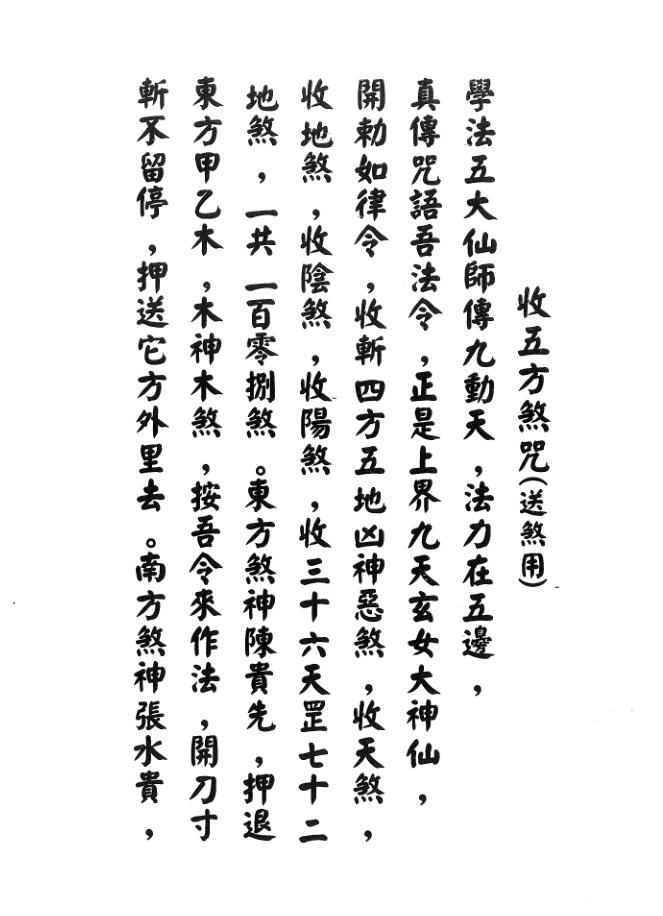 收五方煞咒(送煞用)

學法五大仙師傳九動天，法力在五邊，真傳咒語吾法令，正是上界九天玄女大神仙，開勅如律令，收斬四方五地凶神惡煞，收天煞，收地煞，收陰煞，收陽煞，收三十六天罡七十二地煞，一共一百零捌煞。東方煞神陳貴先，押退東方甲乙木，木神木煞，按吾令來作法，開刀寸斬不留停，押送它方外里去。南方煞神張水貴，